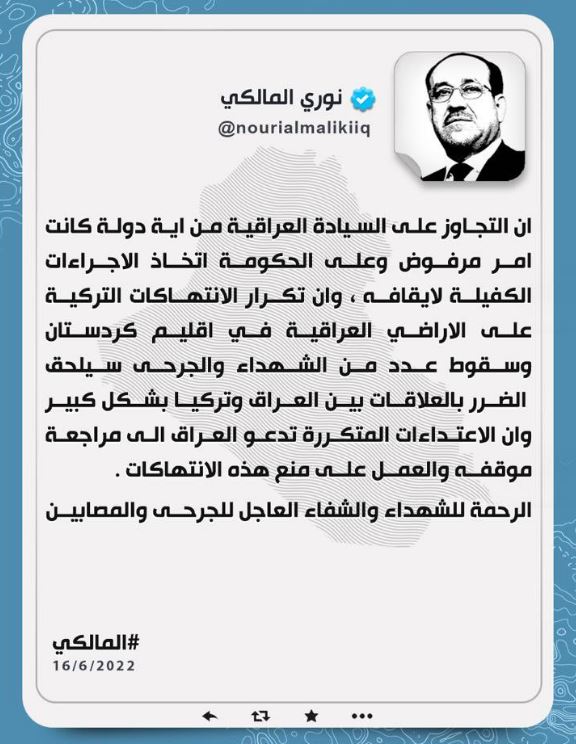 نوري المالكي
@nourialmalikiiq

ان التجاوز على السيادة العراقية من اية دولة كانت امر مرفوض وعلى الحكومة اتخاذ الاجراءات الكفيلة لايقافه ، وان تكرار الانتهاكات التركية على الاراضي العراقية في اقليم كردستان وسقوط عدد من الشهداء والجرحى سيلحق الضرر بالعلاقات بين العراق وتركيا بشكل كبير وان الاعتداءات المتكررة تدعو العراق الى مراجعة موقفه والعمل على منع هذه الانتهاكات .

الرحمة للشهداء والشفاء العاجل للجرحى والمصابين

#المالكي
16/6/2022